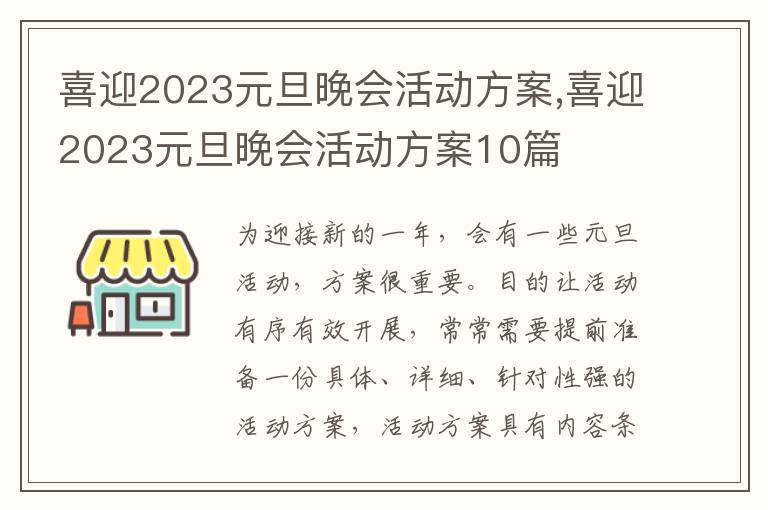 喜迎2023元旦晚会活动方案,喜迎2023元旦晚会活动方案10篇

为迎接新的一年，会有一些元旦活动，方案很重要。目的让活动有序有效开展，常常需要提前准备一份具体、详细、针对性强的活动方案，活动方案具有内容条